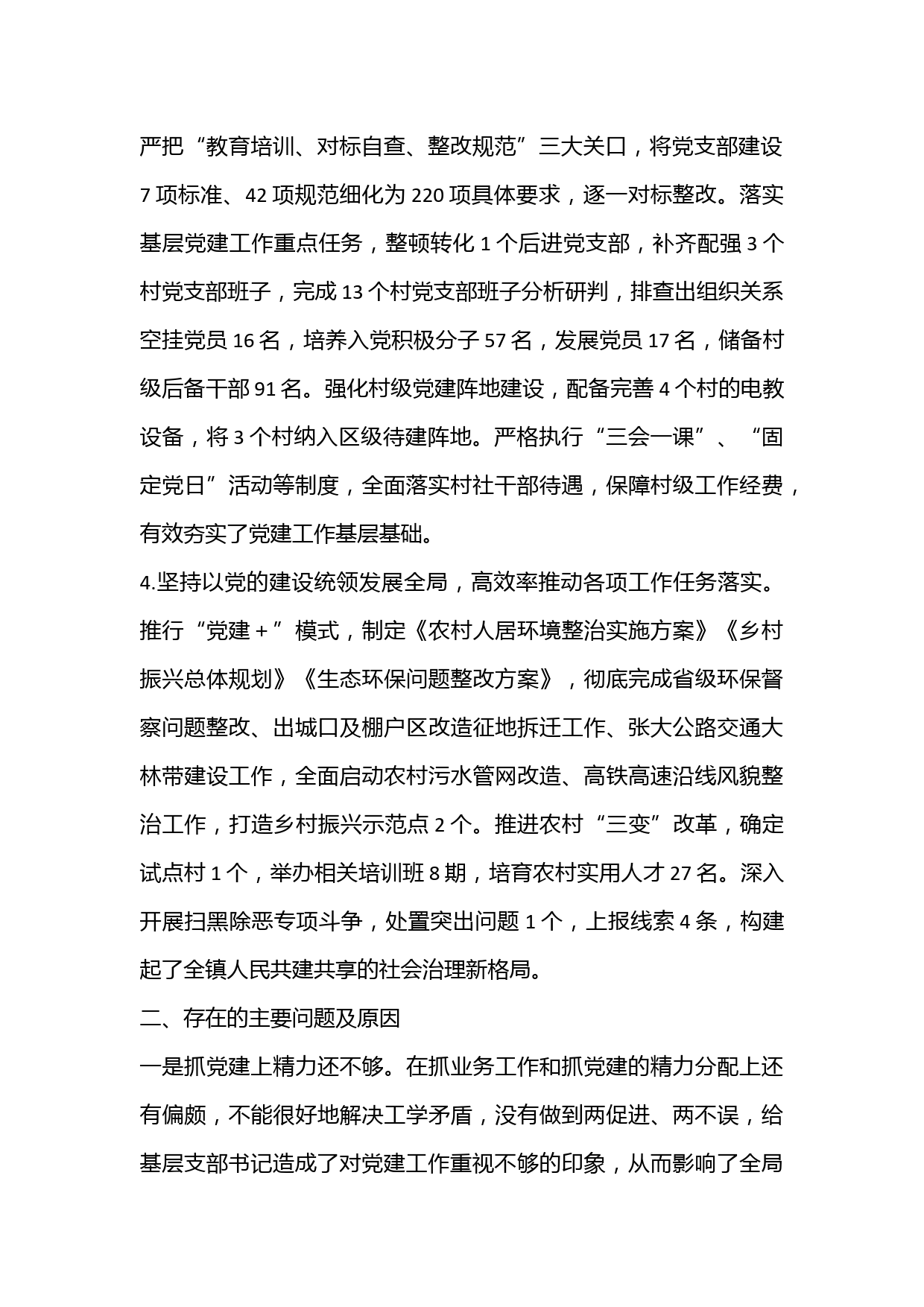 严把“教育培训、对标自查、整改规范”三大关口，将党支部建设7项标准、42项规范细化为220项具体要求，逐一对标整改。落实基层党建工作重点任务，整顿转化1个后进党支部，补齐配强3个村党支部班子，完成13个村党支部班子分析研判，排查出组织关系空挂党员16名，培养入党积极分子57名，发展党员17名，储备村级后备干部91名。强化村级党建阵地建设，配备完善4个村的电教设备，将3个村纳入区级待建阵地。严格执行“三会一课”、“固定党日”活动等制度，全面落实村社干部待遇，保障村级工作经费，有效夯实了党建工作基层基础。

4.坚持以党的建设统领发展全局，高效率推动各项工作任务落实。推行“党建+”模式，制定《农村人居环境整治实施方案》《乡村振兴总体规划》《生态环保问题整改方案》，彻底完成省级环保督察问题整改、出城口及棚户区改造征地拆迁工作、张大公路交通大林带建设工作，全面启动农村污水管网改造、高铁高速沿线风貌整治工作，打造乡村振兴示范点2个。推进农村“三变”改革，确定试点村1个，举办相关培训班8期，培育农村实用人才27名。深入开展扫黑除恶专项斗争，处置突出问题1个，上报线索4条，构建起了全镇人民共建共享的社会治理新格局。

二、存在的主要问题及原因

一是抓党建上精力还不够。在抓业务工作和抓党建的精力分配上还有偏颇，不能很好地解决工学矛盾，没有做到两促进、两不误，给基层支部书记造成了对党建工作重视不够的印象，从而影响了全局